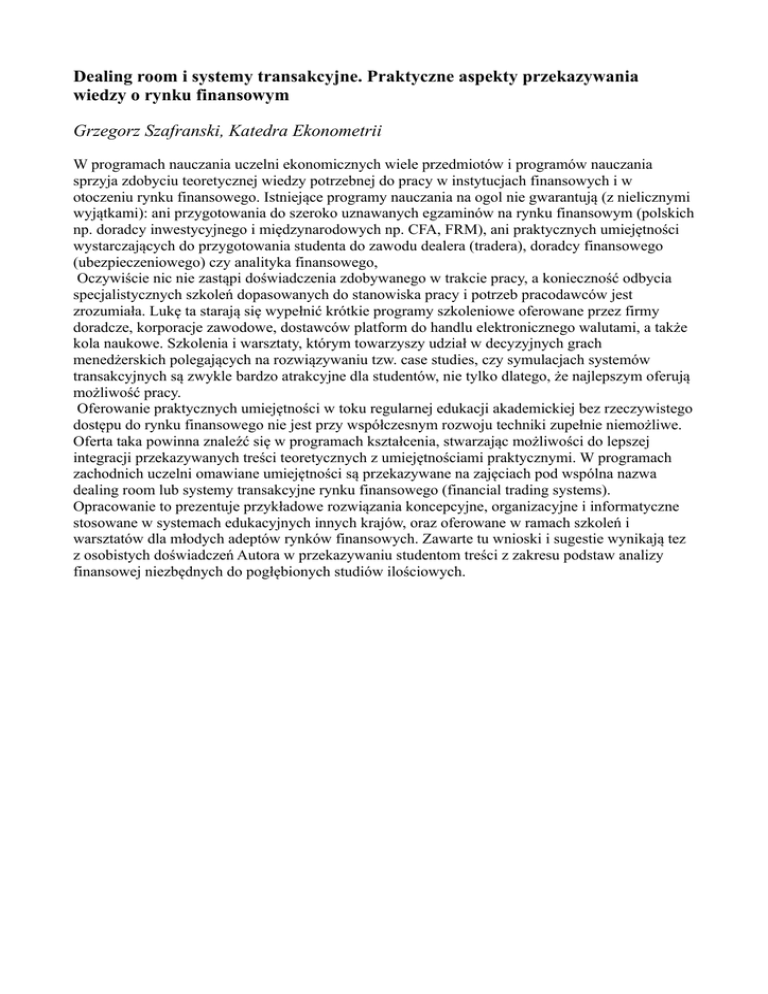 Dealing room i systemy transakcyjne. Praktyczne aspekty przekazywania wiedzy o rynku finansowym

Grzegorz Szafranski, Katedra Ekonometrii

W programach nauczania uczelni ekonomicznych wiele przedmiotów i programów nauczania sprzyja zdobyciu teoretycznej wiedzy potrzebnej do pracy w instytucjach finansowych i w otoczeniu rynku finansowego. Istniejące programy nauczania na ogol nie gwarantują (z nielicznymi wyjątkami): ani przygotowania do szeroko uznawanych egzaminów na rynku finansowym (polskich np. doradcy inwestycyjnego i międzynarodowych np. CFA, FRM), ani praktycznych umiejętności wystarczających do przygotowania studenta do zawodu dealera (tradera), doradcy finansowego (ubezpieczeniowego) czy analityka finansowego,
Oczywiście nic nie zastąpi doświadczenia zdobywanego w trakcie pracy, a konieczność odbycia specjalistycznych szkoleń dopasowanych do stanowiska pracy i potrzeb pracodawców jest zrozumiała. Lukę ta starają się wypełnić krótkie programy szkoleniowe oferowane przez firmy doradcze, korporacje zawodowe, dostawców platform do handlu elektronicznego walutami, a także kola naukowe. Szkolenia i warsztaty, którym towarzyszy udział w decyzyjnych grach menedżerskich polegających na rozwiązywaniu tzw. case studies, czy symulacjach systemów transakcyjnych są zwykle bardzo atrakcyjne dla studentów, nie tylko dlatego, że najlepszym oferują możliwość pracy.
Oferowanie praktycznych umiejętności w toku regularnej edukacji akademickiej bez rzeczywistego dostępu do rynku finansowego nie jest przy współczesnym rozwoju techniki zupełnie niemożliwe. Oferta taka powinna znaleźć się w programach kształcenia, stwarzając możliwości do lepszej integracji przekazywanych treści teoretycznych z umiejętnościami praktycznymi. W programach zachodnich uczelni omawiane umiejętności są przekazywane na zajęciach pod wspólna nazwa dealing room lub systemy transakcyjne rynku finansowego (financial trading systems).
Opracowanie to prezentuje przykładowe rozwiązania koncepcyjne, organizacyjne i informatyczne stosowane w systemach edukacyjnych innych krajów, oraz oferowane w ramach szkoleń i warsztatów dla młodych adeptów rynków finansowych. Zawarte tu wnioski i sugestie wynikają tez z osobistych doświadczeń Autora w przekazywaniu studentom treści z zakresu podstaw analizy finansowej niezbędnych do pogłębionych studiów ilościowych.